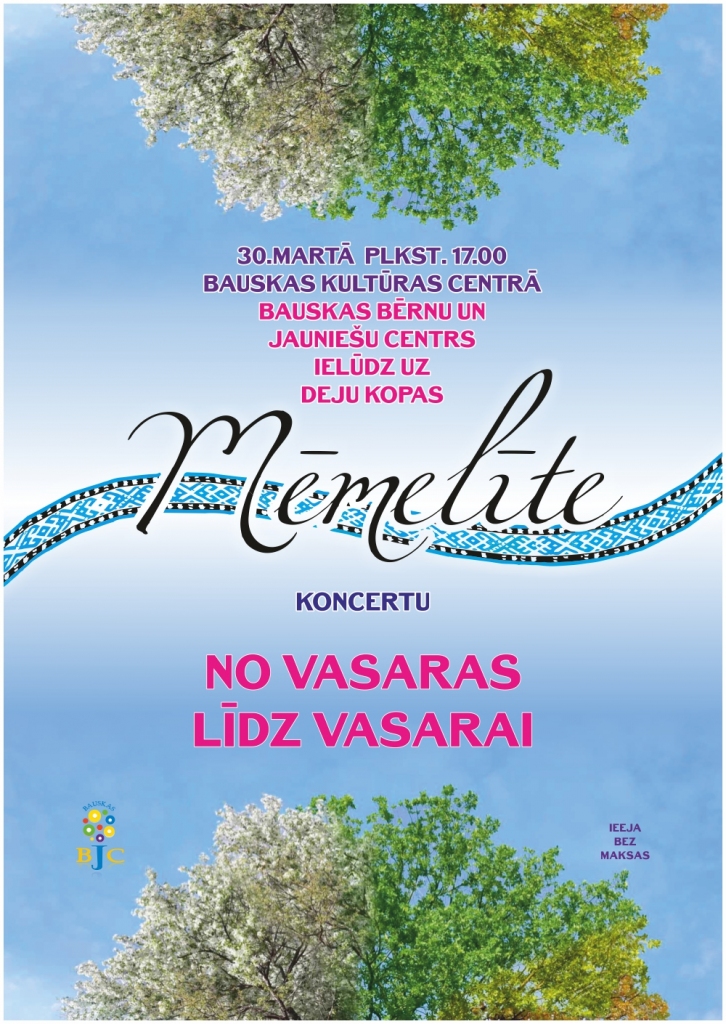 30.MARTĀ PLKST. 17.00
BAUSKAS KULTŪRAS CENTRĀ
BAUSKAS BĒRNU UN JAUNIEŠU CENTRS IELŪDZ UZ DEJU KOPAS

Mēmelīte

KONCERTU

NO VASARAS LĪDZ VASARAI

BAUSKAS
BJC

IEEJA BEZ MAKSAS